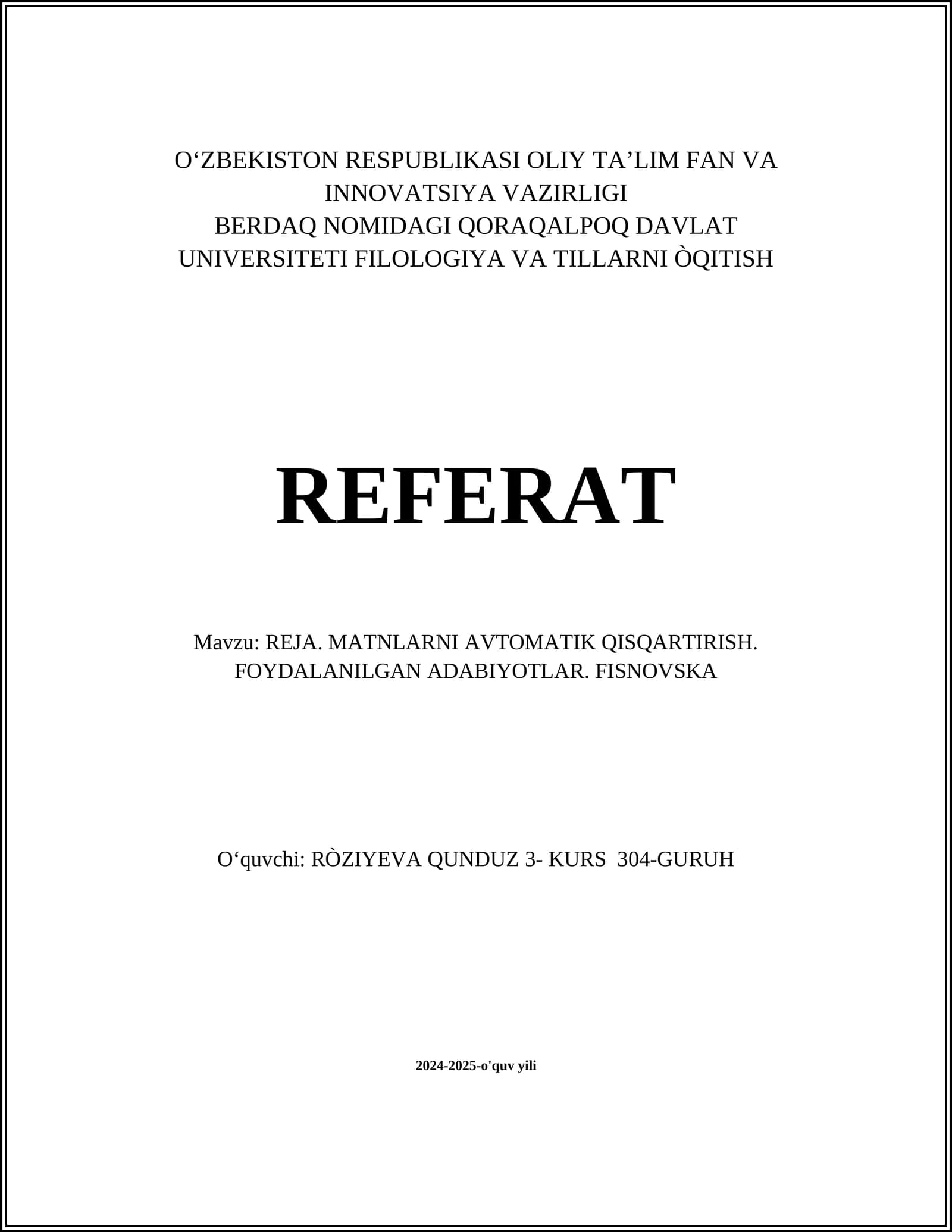 O‘ZBEKISTON RESPUBLIKASI OLIY TA’LIM FAN VA INNOVATSIYA VAZIRLIGI
BERDAQ NOMIDAGI QORAQALPOQ DAVLAT UNIVERSITETI FILOLOGIYA VA TILLARNI ÒQITISH

REFERAT

Mavzu: REJA. MATNLARNI AVTOMATIK QISQARTIRISH. FOYDALANILGAN ADABIYOTLAR. FISNOVSKA

O‘quvchi: RÒZIYEVA QUNDUZ 3- KURS 304-GURUH

2024-2025-o'quv yili